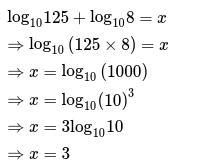 $\log_{10}125 + \log_{10}8 = x$

$\Rightarrow \log_{10}(125 \times 8) = x$

$\Rightarrow x = \log_{10}(1000)$

$\Rightarrow x = \log_{10}(10)^3$

$\Rightarrow x = 3\log_{10}10$

$\Rightarrow x = 3$